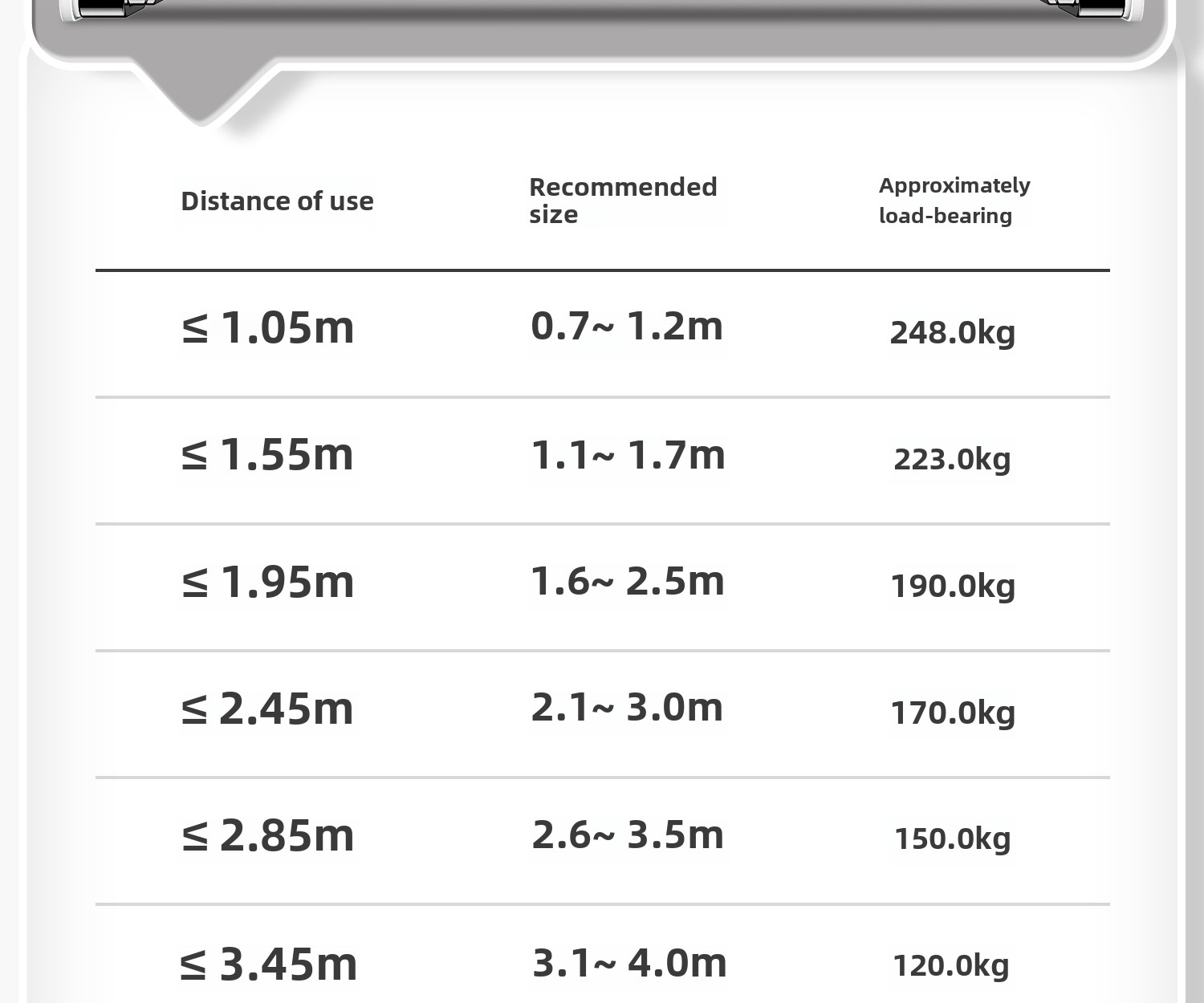 | Distance of use | Recommended size | Approximately load-bearing |
|---|---|---|
| ≤ 1.05m | 0.7~ 1.2m | 248.0kg |
| ≤ 1.55m | 1.1~ 1.7m | 223.0kg |
| ≤ 1.95m | 1.6~ 2.5m | 190.0kg |
| ≤ 2.45m | 2.1~ 3.0m | 170.0kg |
| ≤ 2.85m | 2.6~ 3.5m | 150.0kg |
| ≤ 3.45m | 3.1~ 4.0m | 120.0kg |